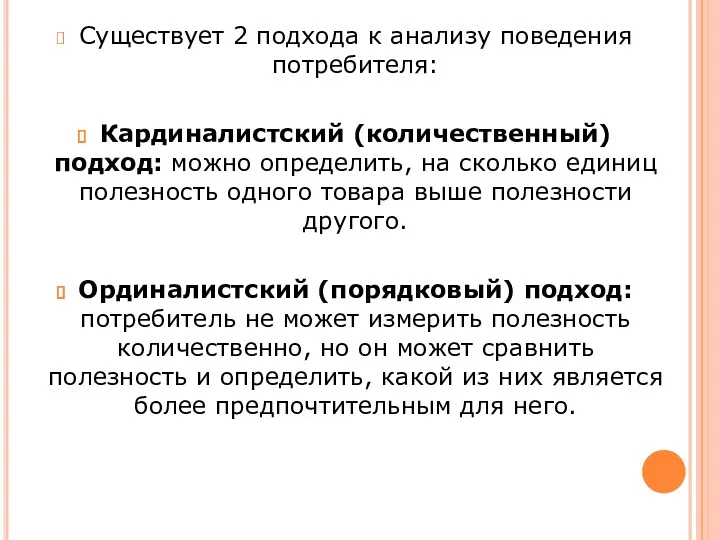 Существует 2 подхода к анализу поведения потребителя:

Кардиналистский (количественный) подход: можно определить, на сколько единиц полезность одного товара выше полезности другого.

Ординалистский (порядковый) подход: потребитель не может измерить полезность количественно, но он может сравнить полезность и определить, какой из них является более предпочтительным для него.